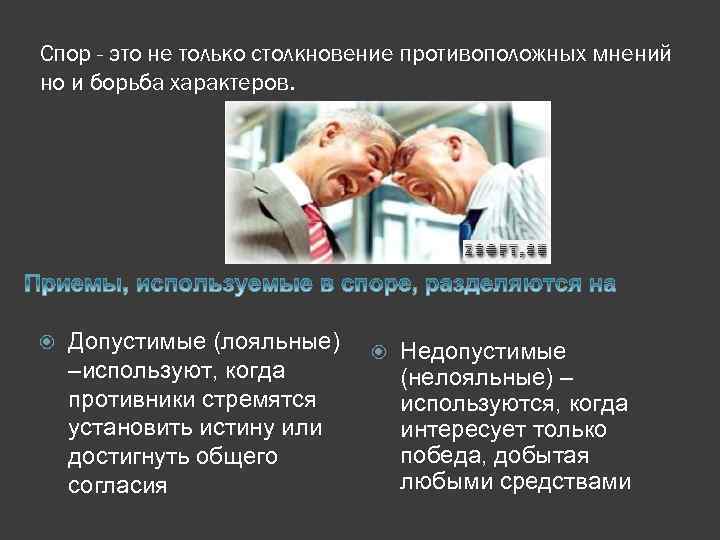 Спор - это не только столкновение противоположных мнений но и борьба характеров.

ZSOFT.RU

Приемы, используемые в споре, разделяются на

Допустимые (лояльные) –используют, когда противники стремятся установить истину или достигнуть общего согласия

Недопустимые (нелояльные) – используются, когда интересует только победа, добытая любыми средствами